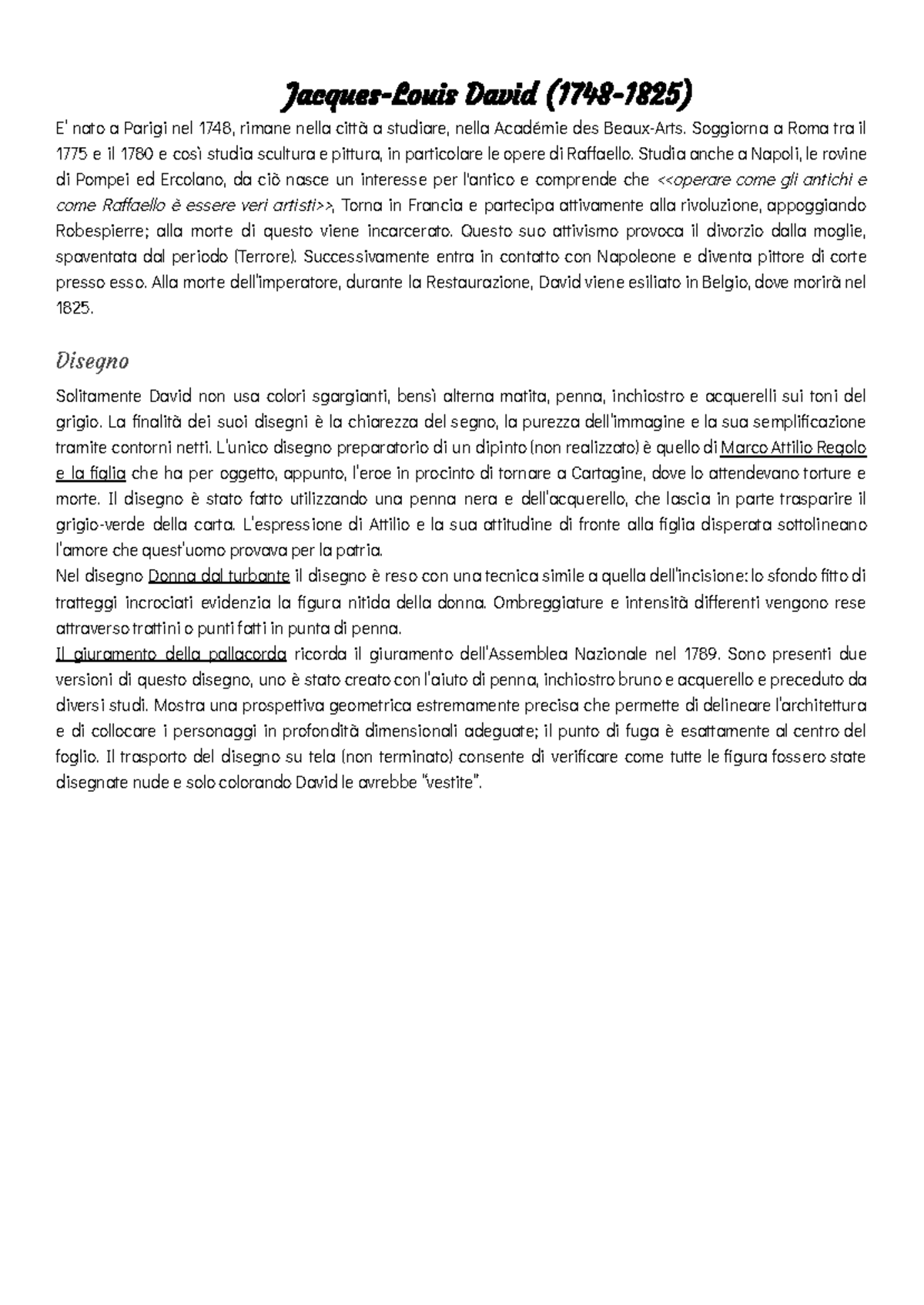 Jacques-Louis David (1748-1825)

E' nato a Parigi nel 1748, rimane nella città a studiare, nella Académie des Beaux-Arts. Soggiorna a Roma tra il 1775 e il 1780 e così studia scultura e pittura, in particolare le opere di Raffaello. Studia anche a Napoli, le rovine di Pompei ed Ercolano, da ciò nasce un interesse per l'antico e comprende che <<operare come gli antichi e come Raffaello è essere veri artisti>>, Torna in Francia e partecipa attivamente alla rivoluzione, appoggiando Robespierre; alla morte di questo viene incarcerato. Questo suo attivismo provoca il divorzio dalla moglie, spaventata dal periodo (Terrore). Successivamente entra in contatto con Napoleone e diventa pittore di corte presso esso. Alla morte dell'imperatore, durante la Restaurazione, David viene esiliato in Belgio, dove morirà nel 1825.

Disegno

Solitamente David non usa colori sgargianti, bensì alterna matita, penna, inchiostro e acquerelli sui toni del grigio. La finalità dei suoi disegni è la chiarezza del segno, la purezza dell'immagine e la sua semplificazione tramite contorni netti. L'unico disegno preparatorio di un dipinto (non realizzato) è quello di Marco Attilio Regolo e la figlia che ha per oggetto, appunto, l'eroe in procinto di tornare a Cartagine, dove lo attendevano torture e morte. Il disegno è stato fatto utilizzando una penna nera e dell'acquerello, che lascia in parte trasparire il grigio-verde della carta. L'espressione di Attilio e la sua attitudine di fronte alla figlia disperata sottolineano l'amore che quest'uomo provava per la patria.
Nel disegno Donna dal turbante il disegno è reso con una tecnica simile a quella dell'incisione: lo sfondo fitto di tratteggi incrociati evidenzia la figura nitida della donna. Ombreggiature e intensità differenti vengono rese attraverso trattini o punti fatti in punta di penna.
Il giuramento della pallacorda ricorda il giuramento dell'Assemblea Nazionale nel 1789. Sono presenti due versioni di questo disegno, uno è stato creato con l'aiuto di penna, inchiostro bruno e acquerello e preceduto da diversi studi. Mostra una prospettiva geometrica estremamente precisa che permette di delineare l'architettura e di collocare i personaggi in profondità dimensionali adeguate; il punto di fuga è esattamente al centro del foglio. Il trasporto del disegno su tela (non terminato) consente di verificare come tutte le figura fossero state disegnate nude e solo colorando David le avrebbe "vestite".